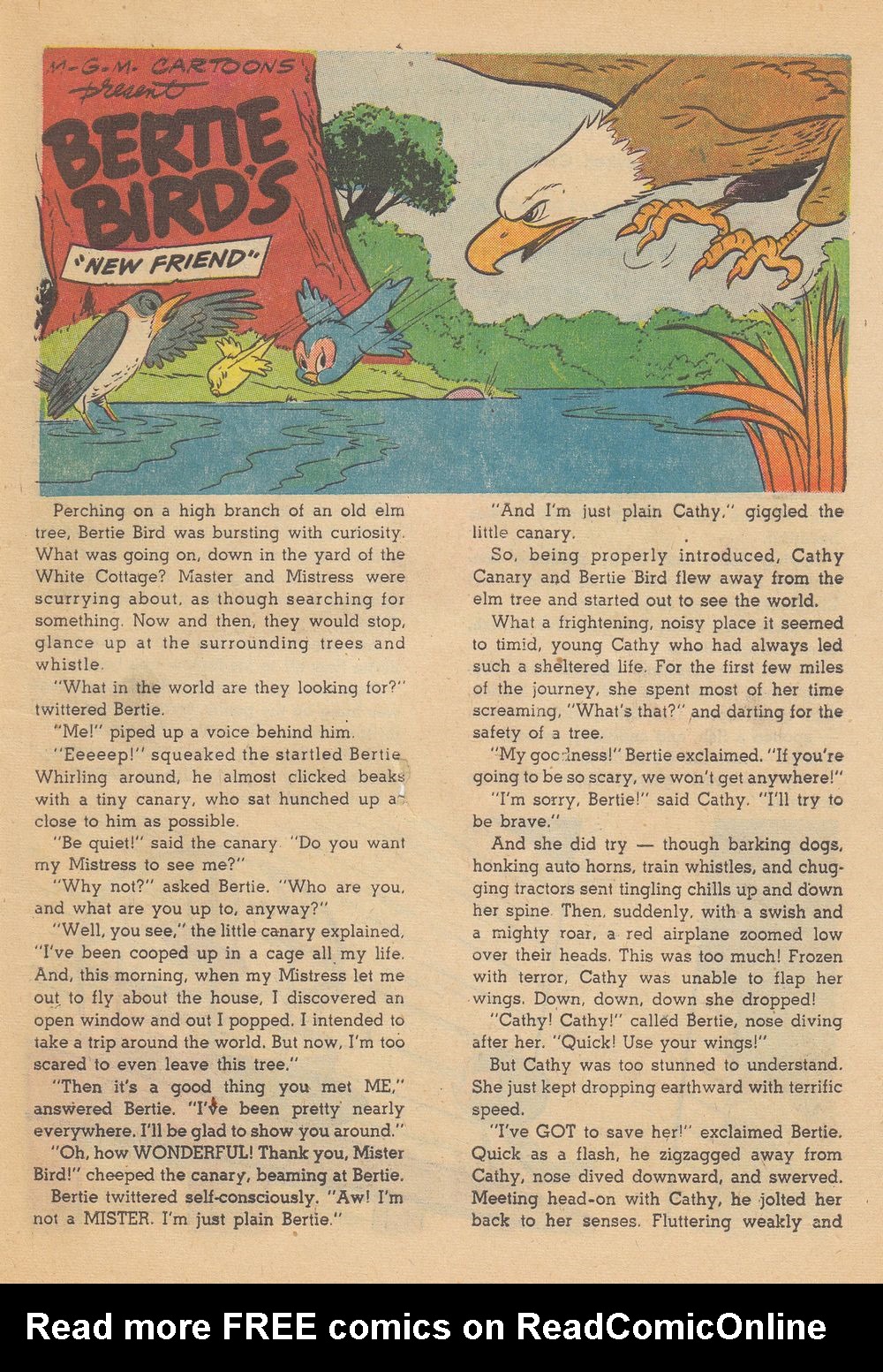 M-G-M- CARTOONS present

BERTIE BIRD'S

"NEW FRIEND"

Perching on a high branch of an old elm tree, Bertie Bird was bursting with curiosity. What was going on, down in the yard of the White Cottage? Master and Mistress were scurrying about, as though searching for something. Now and then, they would stop, glance up at the surrounding trees and whistle.

"What in the world are they looking for?" twittered Bertie.

"Me!" piped up a voice behind him.

"Eeeeep!" squeaked the startled Bertie. Whirling around, he almost clicked beaks with a tiny canary, who sat hunched up as close to him as possible.

"Be quiet!" said the canary. "Do you want my Mistress to see me?"

"Why not?" asked Bertie. "Who are you, and what are you up to, anyway?"

"Well, you see," the little canary explained, "I've been cooped up in a cage all my life. And, this morning, when my Mistress let me out to fly about the house, I discovered an open window and out I popped. I intended to take a trip around the world. But now, I'm too scared to even leave this tree."

"Then it's a good thing you met ME," answered Bertie. "I've been pretty nearly everywhere. I'll be glad to show you around."

"Oh, how WONDERFUL! Thank you, Mister Bird!" cheeped the canary, beaming at Bertie.

Bertie twittered self-consciously. "Aw! I'm not a MISTER. I'm just plain Bertie."

"And I'm just plain Cathy," giggled the little canary.

So, being properly introduced, Cathy Canary and Bertie Bird flew away from the elm tree and started out to see the world.

What a frightening, noisy place it seemed to timid, young Cathy who had always led such a sheltered life. For the first few miles of the journey, she spent most of her time screaming, "What's that?" and darting for the safety of a tree.

"My goodness!" Bertie exclaimed. "If you're going to be so scary, we won't get anywhere!"

"I'm sorry, Bertie!" said Cathy. "I'll try to be brave."

And she did try — though barking dogs, honking auto horns, train whistles, and chugging tractors sent tingling chills up and down her spine. Then, suddenly, with a swish and a mighty roar, a red airplane zoomed low over their heads. This was too much! Frozen with terror, Cathy was unable to flap her wings. Down, down, down she dropped!

"Cathy! Cathy!" called Bertie, nose diving after her. "Quick! Use your wings!"

But Cathy was too stunned to understand. She just kept dropping earthward with terrific speed.

"I've GOT to save her!" exclaimed Bertie. Quick as a flash, he zigzagged away from Cathy, nose dived downward, and swerved. Meeting head-on with Cathy, he jolted her back to her senses. Fluttering weakly and

Read more FREE comics on ReadComicOnline